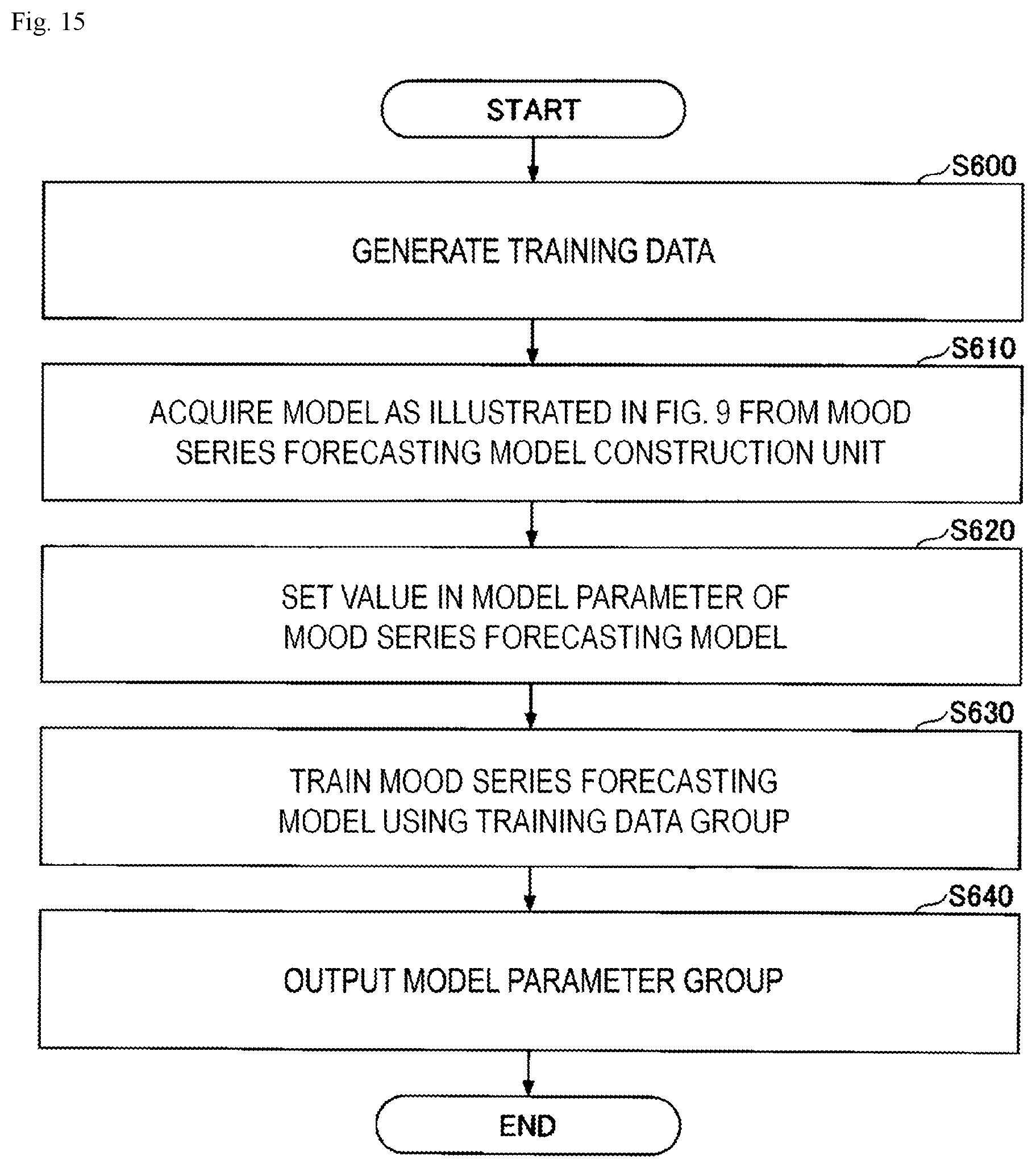 Fig. 15

START

S600

GENERATE TRAINING DATA

S610

ACQUIRE MODEL AS ILLUSTRATED IN FIG. 9 FROM MOOD SERIES FORECASTING MODEL CONSTRUCTION UNIT

S620

SET VALUE IN MODEL PARAMETER OF MOOD SERIES FORECASTING MODEL

S630

TRAIN MOOD SERIES FORECASTING MODEL USING TRAINING DATA GROUP

S640

OUTPUT MODEL PARAMETER GROUP

END